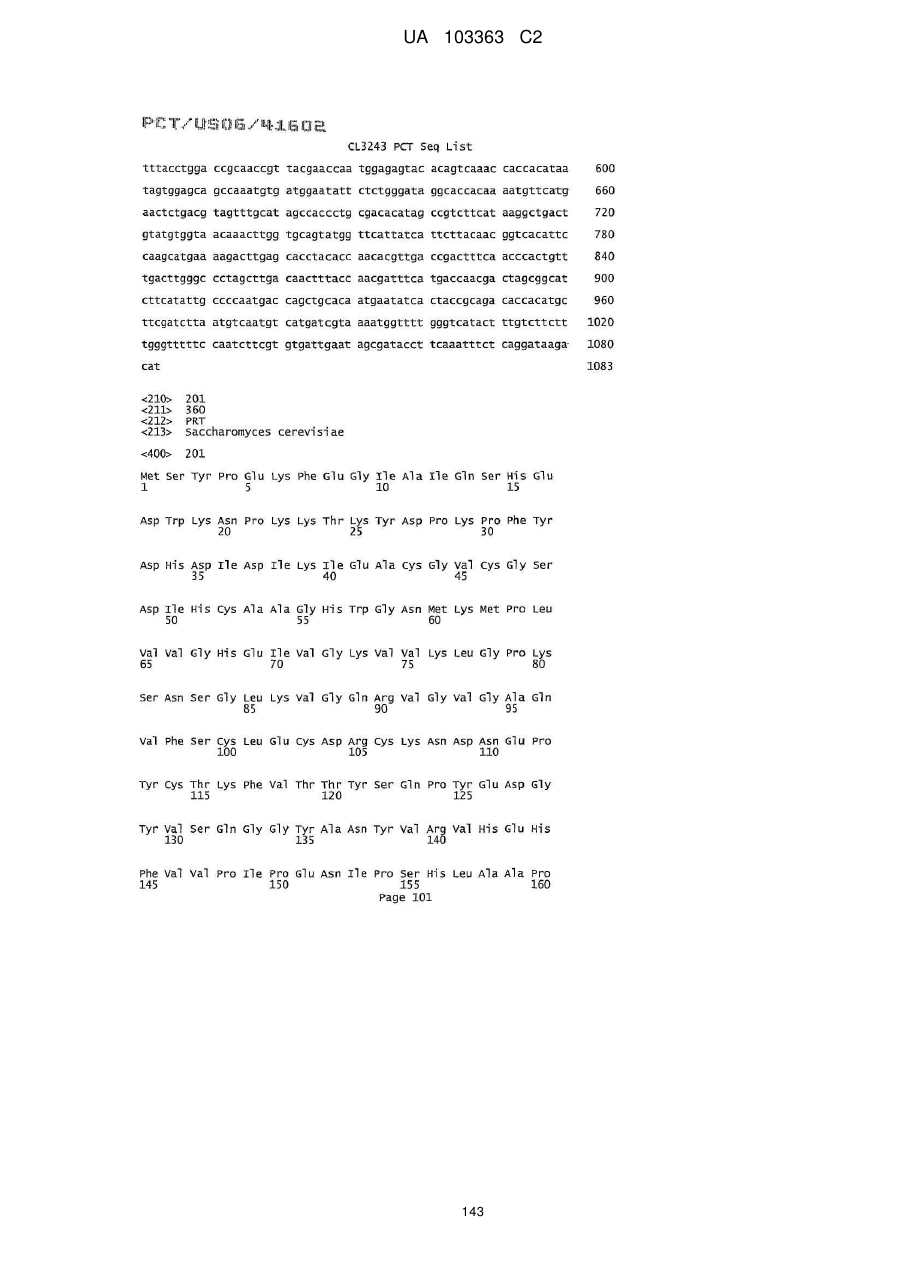 UA 103363 C2

PCT/US06/41602

CL3243 PCT Seq List

tttacctgga ccgcaaccgt tacgaaccaa tggagagtac acagtcaaac caccacataa 600

tagtggagca gccaaatgtg atggaatatt ctctgggata ggcaccacaa aatgttcatg 660

aactctgacg tagtttgcat agccaccctg cgacacatag ccgtcttcat aaggctgact 720

gtatgtggta acaaacttgg tgcagtatgg ttcattatca ttcttacaac ggtcacattc 780

caagcatgaa aagacttgag cacctacacc aacacgttga ccgactttca acccactgtt 840

tgacttgggc cctagcttga caactttacc aacgatttca tgaccaacga ctagcggcat 900

cttcatattg ccccaatgac cagctgcaca atgaatatca ctaccgcaga caccacatgc 960

ttcgatctta atgtcaatgt catgatcgta aaatggtttt gggtcatact ttgtcttctt 1020

tgggtttttc caatcttcgt gtgattgaat agcgatacct tcaaatttct caggataaga 1080

cat 1083

<210> 201
<211> 360
<212> PRT
<213> Saccharomyces cerevisiae

<400> 201

Met Ser Tyr Pro Glu Lys Phe Glu Gly Ile Ala Ile Gln Ser His Glu
1 5 10 15

Asp Trp Lys Asn Pro Lys Lys Thr Lys Tyr Asp Pro Lys Pro Phe Tyr
20 25 30

Asp His Asp Ile Asp Ile Lys Ile Glu Ala Cys Gly Val Cys Gly Ser
35 40 45

Asp Ile His Cys Ala Ala Gly His Trp Gly Asn Met Lys Met Pro Leu
50 55 60

Val Val Gly His Glu Ile Val Gly Lys Val Val Lys Leu Gly Pro Lys
65 70 75 80

Ser Asn Ser Gly Leu Lys Val Gly Gln Arg Val Gly Val Gly Ala Gln
85 90 95

Val Phe Ser Cys Leu Glu Cys Asp Arg Cys Lys Asn Asp Asn Glu Pro
100 105 110

Tyr Cys Thr Lys Phe Val Thr Thr Tyr Ser Gln Pro Tyr Glu Asp Gly
115 120 125

Tyr Val Ser Gln Gly Gly Tyr Ala Asn Tyr Val Arg Val His Glu His
130 135 140

Phe Val Val Pro Ile Pro Glu Asn Ile Pro Ser His Leu Ala Ala Pro
145 150 155 160

Page 101

143